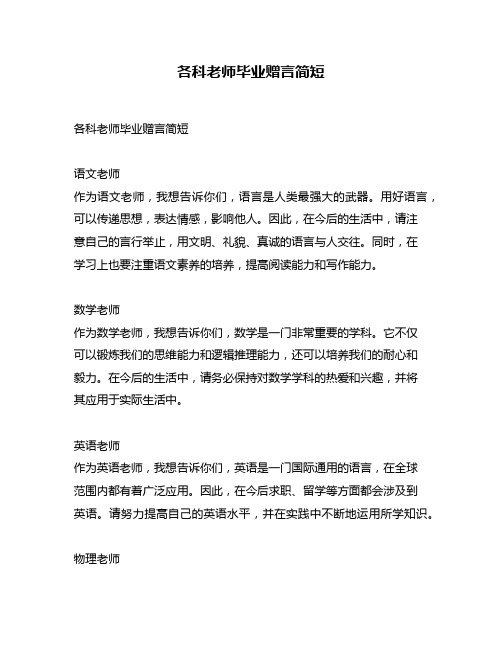 各科老师毕业赠言简短

各科老师毕业赠言简短

语文老师
作为语文老师，我想告诉你们，语言是人类最强大的武器。用好语言，可以传递思想，表达情感，影响他人。因此，在今后的生活中，请注意自己的言行举止，用文明、礼貌、真诚的语言与人交往。同时，在学习上也要注重语文素养的培养，提高阅读能力和写作能力。

数学老师
作为数学老师，我想告诉你们，数学是一门非常重要的学科。它不仅可以锻炼我们的思维能力和逻辑推理能力，还可以培养我们的耐心和毅力。在今后的生活中，请务必保持对数学学科的热爱和兴趣，并将其应用于实际生活中。

英语老师
作为英语老师，我想告诉你们，英语是一门国际通用的语言，在全球范围内都有着广泛应用。因此，在今后求职、留学等方面都会涉及到英语。请努力提高自己的英语水平，并在实践中不断地运用所学知识。

物理老师